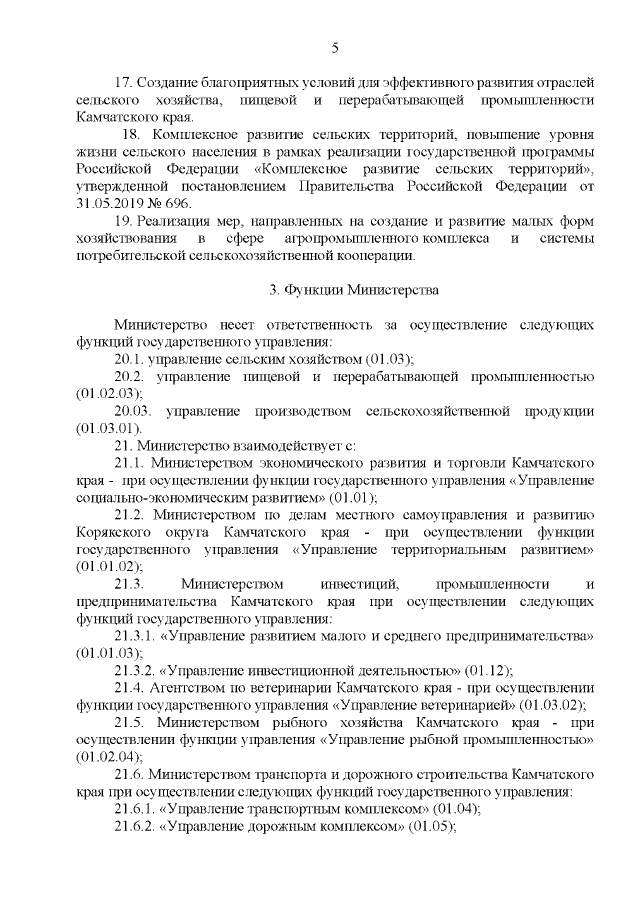 5

17. Создание благоприятных условий для эффективного развития отраслей сельского хозяйства, пищевой и перерабатывающей промышленности Камчатского края.

18. Комплексное развитие сельских территорий, повышение уровня жизни сельского населения в рамках реализации государственной программы Российской Федерации «Комплексное развитие сельских территорий», утвержденной постановлением Правительства Российской Федерации от 31.05.2019 № 696.

19. Реализация мер, направленных на создание и развитие малых форм хозяйствования в сфере агропромышленного комплекса и системы потребительской сельскохозяйственной кооперации.

3. Функции Министерства

Министерство несет ответственность за осуществление следующих функций государственного управления:

20.1. управление сельским хозяйством (01.03);

20.2. управление пищевой и перерабатывающей промышленностью (01.02.03);

20.03. управление производством сельскохозяйственной продукции (01.03.01).

21. Министерство взаимодействует с:

21.1. Министерством экономического развития и торговли Камчатского края - при осуществлении функции государственного управления «Управление социально-экономическим развитием» (01.01);

21.2. Министерством по делам местного самоуправления и развитию Корякского округа Камчатского края - при осуществлении функции государственного управления «Управление территориальным развитием» (01.01.02);

21.3. Министерством инвестиций, промышленности и предпринимательства Камчатского края при осуществлении следующих функций государственного управления:

21.3.1. «Управление развитием малого и среднего предпринимательства» (01.01.03);

21.3.2. «Управление инвестиционной деятельностью» (01.12);

21.4. Агентством по ветеринарии Камчатского края - при осуществлении функции государственного управления «Управление ветеринарией» (01.03.02);

21.5. Министерством рыбного хозяйства Камчатского края - при осуществлении функции управления «Управление рыбной промышленностью» (01.02.04);

21.6. Министерством транспорта и дорожного строительства Камчатского края при осуществлении следующих функций государственного управления:

21.6.1. «Управление транспортным комплексом» (01.04);

21.6.2. «Управление дорожным комплексом» (01.05);